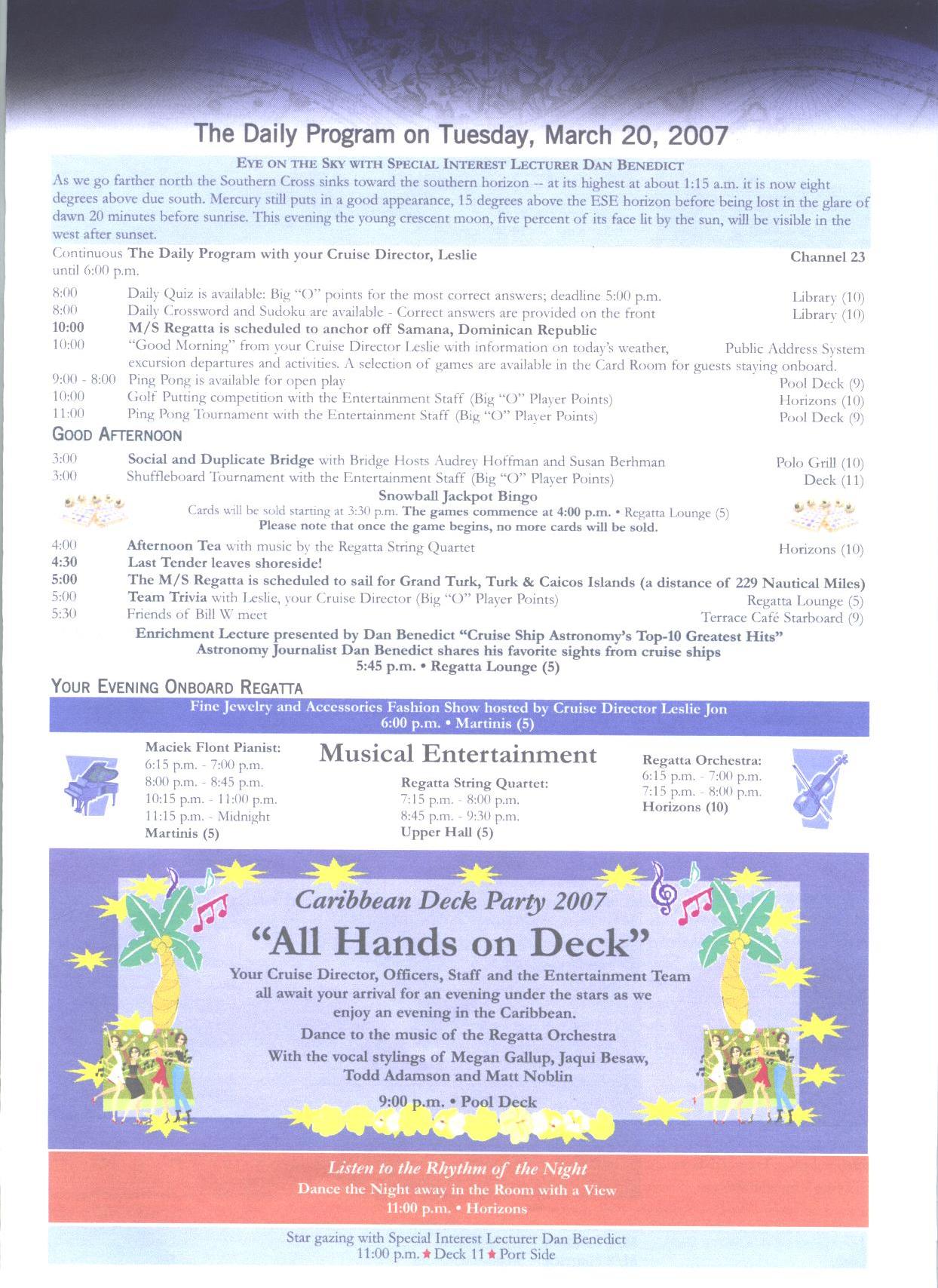 The Daily Program on Tuesday, March 20, 2007

EYE ON THE SKY WITH SPECIAL INTEREST LECTURER DAN BENEDICT
As we go farther north the Southern Cross sinks toward the southern horizon -- at its highest at about 1:15 a.m. it is now eight degrees above due south. Mercury still puts in a good appearance, 15 degrees above the ESE horizon before being lost in the glare of dawn 20 minutes before sunrise. This evening the young crescent moon, five percent of its face lit by the sun, will be visible in the west after sunset.

Continuous until 6:00 p.m. The Daily Program with your Cruise Director, Leslie Channel 23

8:00 Daily Quiz is available: Big "O" points for the most correct answers; deadline 5:00 p.m. Library (10)
8:00 Daily Crossword and Sudoku are available - Correct answers are provided on the front Library (10)
10:00 M/S Regatta is scheduled to anchor off Samana, Dominican Republic
10:00 "Good Morning" from your Cruise Director Leslie with information on today's weather, excursion departures and activities. A selection of games are available in the Card Room for guests staying onboard. Public Address System
9:00 - 8:00 Ping Pong is available for open play Pool Deck (9)
10:00 Golf Putting competition with the Entertainment Staff (Big "O" Player Points) Horizons (10)
11:00 Ping Pong Tournament with the Entertainment Staff (Big "O" Player Points) Pool Deck (9)

GOOD AFTERNOON

3:00 Social and Duplicate Bridge with Bridge Hosts Audrey Hoffman and Susan Berhman Polo Grill (10)
3:00 Shuffleboard Tournament with the Entertainment Staff (Big "O" Player Points) Deck (11)

Snowball Jackpot Bingo
Cards will be sold starting at 3:30 p.m. The games commence at 4:00 p.m. • Regatta Lounge (5)
Please note that once the game begins, no more cards will be sold.

4:00 Afternoon Tea with music by the Regatta String Quartet Horizons (10)
4:30 Last Tender leaves shoreside!
5:00 The M/S Regatta is scheduled to sail for Grand Turk, Turk & Caicos Islands (a distance of 229 Nautical Miles)
5:00 Team Trivia with Leslie, your Cruise Director (Big "O" Player Points) Regatta Lounge (5)
5:30 Friends of Bill W meet Terrace Café Starboard (9)

Enrichment Lecture presented by Dan Benedict "Cruise Ship Astronomy's Top-10 Greatest Hits"
Astronomy Journalist Dan Benedict shares his favorite sights from cruise ships
5:45 p.m. • Regatta Lounge (5)

YOUR EVENING ONBOARD REGATTA

Fine Jewelry and Accessories Fashion Show hosted by Cruise Director Leslie Jon
6:00 p.m. • Martinis (5)

Musical Entertainment

Maciek Flont Pianist:
6:15 p.m. - 7:00 p.m.
8:00 p.m. - 8:45 p.m.
10:15 p.m. - 11:00 p.m.
11:15 p.m. - Midnight
Martinis (5)

Regatta String Quartet:
7:15 p.m. - 8:00 p.m.
8:45 p.m. - 9:30 p.m.
Upper Hall (5)

Regatta Orchestra:
6:15 p.m. - 7:00 p.m.
7:15 p.m. - 8:00 p.m.
Horizons (10)

Caribbean Deck Party 2007
"All Hands on Deck"
Your Cruise Director, Officers, Staff and the Entertainment Team all await your arrival for an evening under the stars as we enjoy an evening in the Caribbean.
Dance to the music of the Regatta Orchestra
With the vocal stylings of Megan Gallup, Jaqui Besaw, Todd Adamson and Matt Noblin
9:00 p.m. • Pool Deck

Listen to the Rhythm of the Night
Dance the Night away in the Room with a View
11:00 p.m. • Horizons

Star gazing with Special Interest Lecturer Dan Benedict
11:00 p.m. ★ Deck 11 ★ Port Side